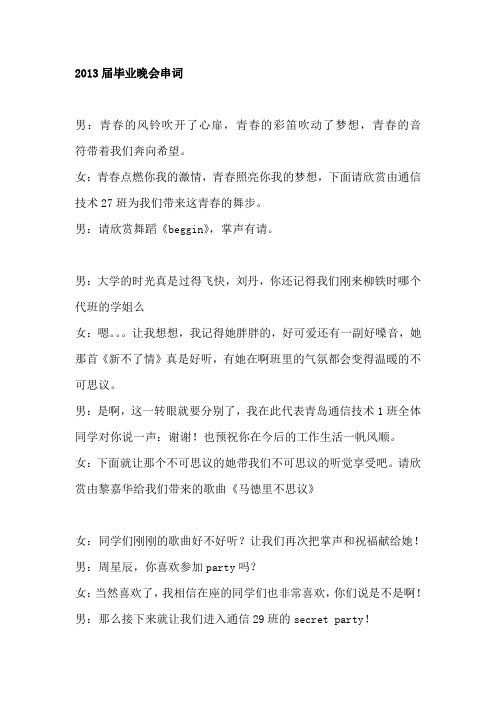 2013届毕业晚会串词

男：青春的风铃吹开了心扉，青春的彩笛吹动了梦想，青春的音符带着我们奔向希望。

女：青春点燃你我的激情，青春照亮你我的梦想，下面请欣赏由通信技术27班为我们带来这青春的舞步。

男：请欣赏舞蹈《beggin》，掌声有请。

男：大学的时光真是过得飞快，刘丹，你还记得我们刚来柳铁时哪个代班的学姐么

女：嗯。。。让我想想，我记得她胖胖的，好可爱还有一副好嗓音，她那首《新不了情》真是好听，有她在啊班里的气氛都会变得温暖的不可思议。

男：是啊，这一转眼就要分别了，我在此代表青岛通信技术1班全体同学对你说一声：谢谢！也预祝你在今后的工作生活一帆风顺。

女：下面就让那个不可思议的她带我们不可思议的听觉享受吧。请欣赏由黎嘉华给我们带来的歌曲《马德里不思议》

女：同学们刚刚的歌曲好不好听？让我们再次把掌声和祝福献给她！

男：周星辰，你喜欢参加party吗？

女：当然喜欢了，我相信在座的同学们也非常喜欢，你们说是不是啊！

男：那么接下来就让我们进入通信29班的secret party！